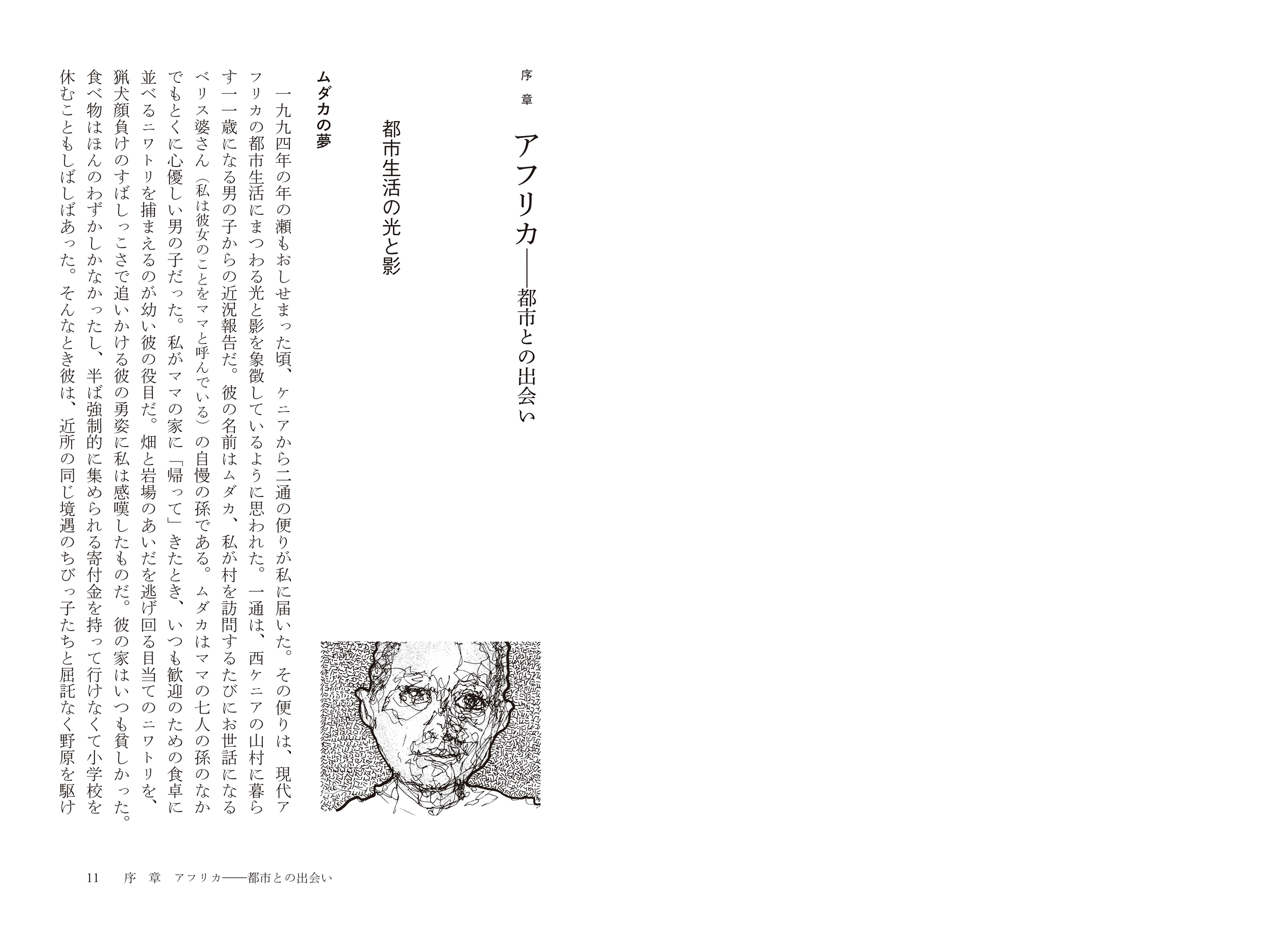 序章

アフリカ――都市との出会い

都市生活の光と影

ムダカの夢

一九九四年の年の瀬もおしせまった頃、ケニアから二通の便りが私に届いた。その便りは、現代アフリカの都市生活にまつわる光と影を象徴しているように思われた。一通は、西ケニアの山村に暮らす一一歳になる男の子からの近況報告だ。彼の名前はムダカ、私が村を訪問するたびにお世話になるベリス婆さん（私は彼女のことをママと呼んでいる）の自慢の孫である。ムダカはママの七人の孫のなかでもとくに心優しい男の子だった。私がママの家に「帰って」きたとき、いつも歓迎のための食卓に並べるニワトリを捕まえるのが幼い彼の役目だ。畑と岩場のあいだを逃げ回る目当てのニワトリを、猟犬顔負けのすばしっこさで追いかける彼の勇姿に私は感嘆したものだ。彼の家はいつも貧しかった。食べ物はほんのわずかしかなかったし、半ば強制的に集められる寄付金を持って行けなくて小学校を休むこともしばしばあった。そんなとき彼は、近所の同じ境遇のちびっ子たちと屈託なく野原を駆け

11　序　章　アフリカ――都市との出会い